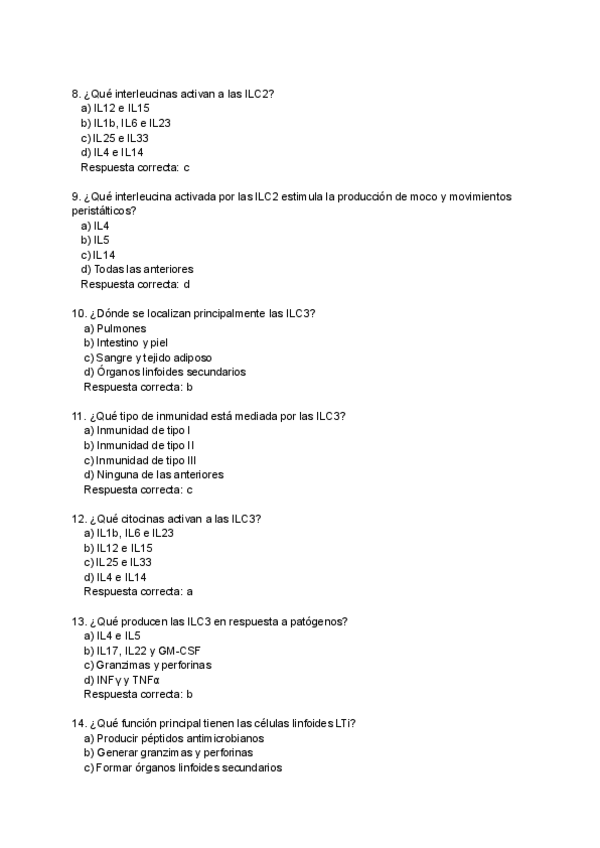 8. ¿Qué interleucinas activan a las ILC2?
a) IL12 e IL15
b) IL1b, IL6 e IL23
c) IL25 e IL33
d) IL4 e IL14
Respuesta correcta: c

9. ¿Qué interleucina activada por las ILC2 estimula la producción de moco y movimientos peristálticos?
a) IL4
b) IL5
c) IL14
d) Todas las anteriores
Respuesta correcta: d

10. ¿Dónde se localizan principalmente las ILC3?
a) Pulmones
b) Intestino y piel
c) Sangre y tejido adiposo
d) Órganos linfoides secundarios
Respuesta correcta: b

11. ¿Qué tipo de inmunidad está mediada por las ILC3?
a) Inmunidad de tipo I
b) Inmunidad de tipo II
c) Inmunidad de tipo III
d) Ninguna de las anteriores
Respuesta correcta: c

12. ¿Qué citocinas activan a las ILC3?
a) IL1b, IL6 e IL23
b) IL12 e IL15
c) IL25 e IL33
d) IL4 e IL14
Respuesta correcta: a

13. ¿Qué producen las ILC3 en respuesta a patógenos?
a) IL4 e IL5
b) IL17, IL22 y GM-CSF
c) Granzimas y perforinas
d) INFγ y TNFα
Respuesta correcta: b

14. ¿Qué función principal tienen las células linfoides LTi?
a) Producir péptidos antimicrobianos
b) Generar granzimas y perforinas
c) Formar órganos linfoides secundarios